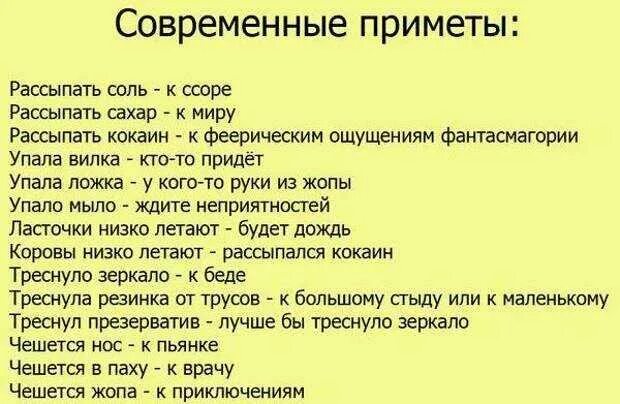 Современные приметы:

Рассыпать соль - к ссоре
Рассыпать сахар - к миру
Рассыпать кокаин - к феерическим ощущениям фантасмагории
Упала вилка - кто-то придёт
Упала ложка - у кого-то руки из жопы
Упало мыло - ждите неприятностей
Ласточки низко летают - будет дождь
Коровы низко летают - рассыпался кокаин
Треснуло зеркало - к беде
Треснула резинка от трусов - к большому стыду или к маленькому
Треснул презерватив - лучше бы треснуло зеркало
Чешется нос - к пьянке
Чешется в паху - к врачу
Чешется жопа - к приключениям